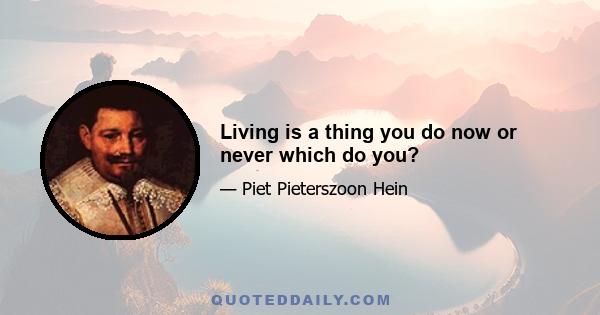 Living is a thing you do now or never which do you?

— Piet Pieterszoon Hein

QUOTEDDAILY.COM